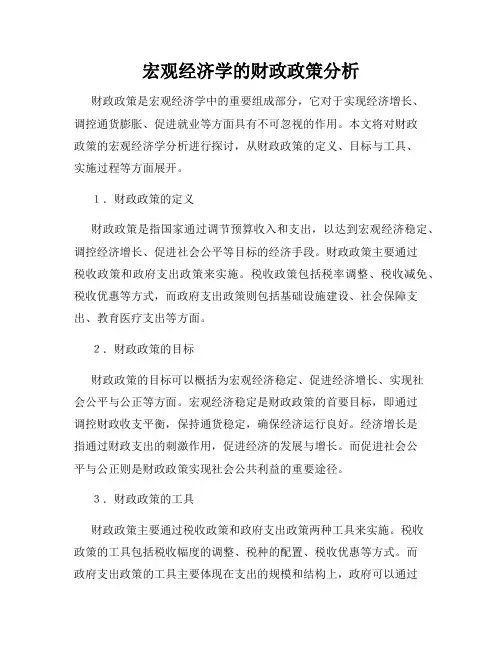 宏观经济学的财政政策分析

财政政策是宏观经济学中的重要组成部分，它对于实现经济增长、调控通货膨胀、促进就业等方面具有不可忽视的作用。本文将对财政政策的宏观经济学分析进行探讨，从财政政策的定义、目标与工具、实施过程等方面展开。

1．财政政策的定义

财政政策是指国家通过调节预算收入和支出，以达到宏观经济稳定、调控经济增长、促进社会公平等目标的经济手段。财政政策主要通过税收政策和政府支出政策来实施。税收政策包括税率调整、税收减免、税收优惠等方式，而政府支出政策则包括基础设施建设、社会保障支出、教育医疗支出等方面。

2．财政政策的目标

财政政策的目标可以概括为宏观经济稳定、促进经济增长、实现社会公平与公正等方面。宏观经济稳定是财政政策的首要目标，即通过调控财政收支平衡，保持通货稳定，确保经济运行良好。经济增长是指通过财政支出的刺激作用，促进经济的发展与增长。而促进社会公平与公正则是财政政策实现社会公共利益的重要途径。

3．财政政策的工具

财政政策主要通过税收政策和政府支出政策两种工具来实施。税收政策的工具包括税收幅度的调整、税种的配置、税收优惠等方式。而政府支出政策的工具主要体现在支出的规模和结构上，政府可以通过